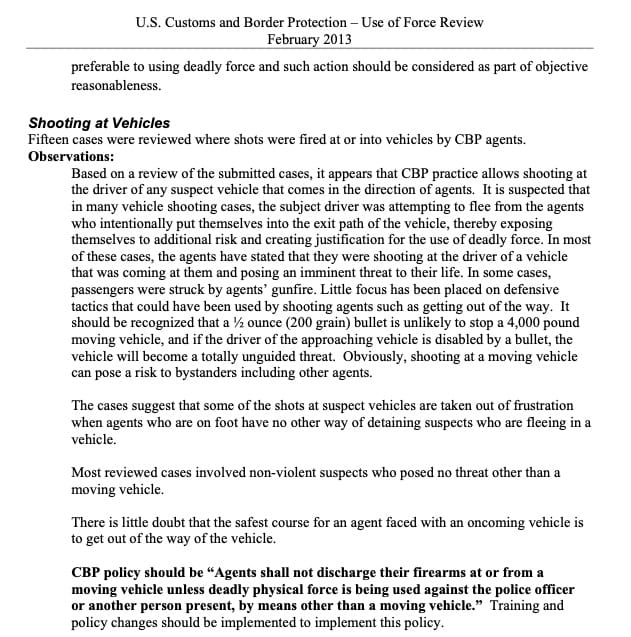 U.S. Customs and Border Protection – Use of Force Review
February 2013

preferable to using deadly force and such action should be considered as part of objective reasonableness.

Shooting at Vehicles
Fifteen cases were reviewed where shots were fired at or into vehicles by CBP agents.
Observations:

Based on a review of the submitted cases, it appears that CBP practice allows shooting at the driver of any suspect vehicle that comes in the direction of agents. It is suspected that in many vehicle shooting cases, the subject driver was attempting to flee from the agents who intentionally put themselves into the exit path of the vehicle, thereby exposing themselves to additional risk and creating justification for the use of deadly force. In most of these cases, the agents have stated that they were shooting at the driver of a vehicle that was coming at them and posing an imminent threat to their life. In some cases, passengers were struck by agents' gunfire. Little focus has been placed on defensive tactics that could have been used by shooting agents such as getting out of the way. It should be recognized that a ½ ounce (200 grain) bullet is unlikely to stop a 4,000 pound moving vehicle, and if the driver of the approaching vehicle is disabled by a bullet, the vehicle will become a totally unguided threat. Obviously, shooting at a moving vehicle can pose a risk to bystanders including other agents.

The cases suggest that some of the shots at suspect vehicles are taken out of frustration when agents who are on foot have no other way of detaining suspects who are fleeing in a vehicle.

Most reviewed cases involved non-violent suspects who posed no threat other than a moving vehicle.

There is little doubt that the safest course for an agent faced with an oncoming vehicle is to get out of the way of the vehicle.

CBP policy should be "Agents shall not discharge their firearms at or from a moving vehicle unless deadly physical force is being used against the police officer or another person present, by means other than a moving vehicle." Training and policy changes should be implemented to implement this policy.